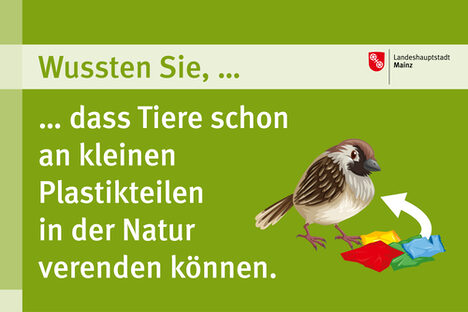 Wussten Sie, ...

Landeshauptstadt
Mainz

... dass Tiere schon an kleinen Plastikteilen in der Natur verenden können.